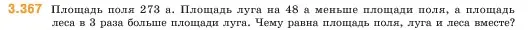 3.367 Площадь поля 273 а. Площадь луга на 48 а меньше площади поля, а площадь леса в 3 раза больше площади луга. Чему равна площадь поля, луга и леса вместе?